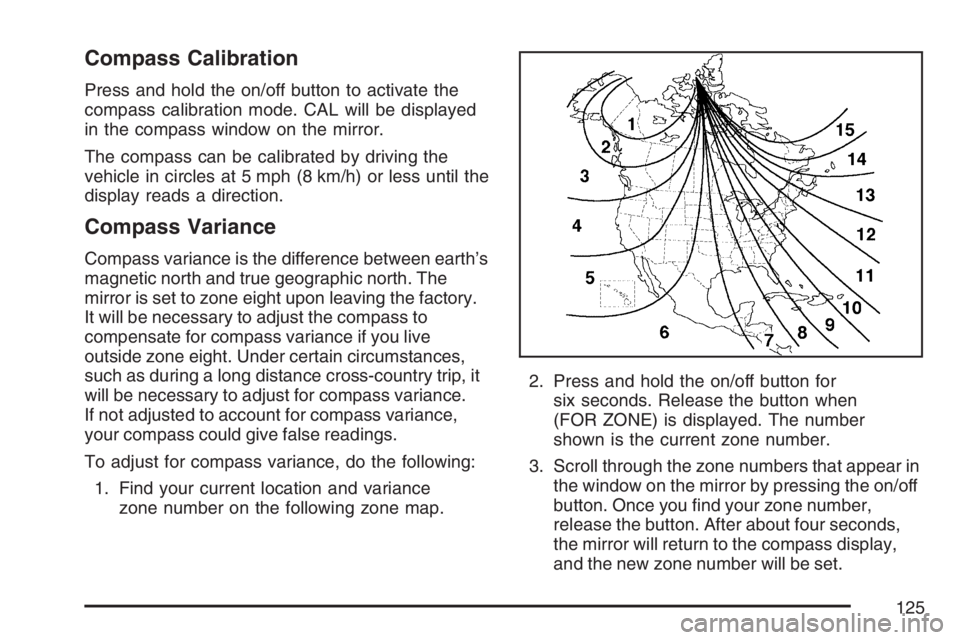 Compass Calibration

Press and hold the on/off button to activate the compass calibration mode. CAL will be displayed in the compass window on the mirror.

The compass can be calibrated by driving the vehicle in circles at 5 mph (8 km/h) or less until the display reads a direction.

Compass Variance

Compass variance is the difference between earth's magnetic north and true geographic north. The mirror is set to zone eight upon leaving the factory. It will be necessary to adjust the compass to compensate for compass variance if you live outside zone eight. Under certain circumstances, such as during a long distance cross-country trip, it will be necessary to adjust for compass variance. If not adjusted to account for compass variance, your compass could give false readings.

To adjust for compass variance, do the following:

1. Find your current location and variance zone number on the following zone map.

1
2
3
4
5
6
7
8
9
10
11
12
13
14
15

2. Press and hold the on/off button for six seconds. Release the button when (FOR ZONE) is displayed. The number shown is the current zone number.

3. Scroll through the zone numbers that appear in the window on the mirror by pressing the on/off button. Once you find your zone number, release the button. After about four seconds, the mirror will return to the compass display, and the new zone number will be set.

125

carmanualsonline.info